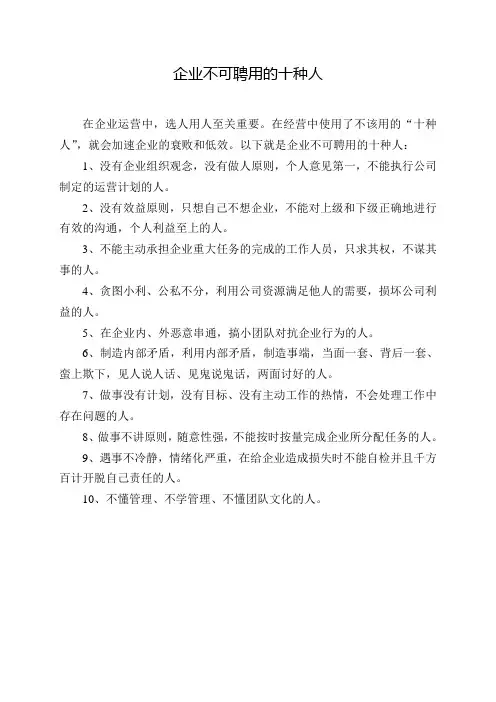 企业不可聘用的十种人

在企业运营中，选人用人至关重要。在经营中使用了不该用的“十种人”，就会加速企业的衰败和低效。以下就是企业不可聘用的十种人：

1、没有企业组织观念，没有做人原则，个人意见第一，不能执行公司制定的运营计划的人。

2、没有效益原则，只想自己不想企业，不能对上级和下级正确地进行有效的沟通，个人利益至上的人。

3、不能主动承担企业重大任务的完成的工作人员，只求其权，不谋其事的人。

4、贪图小利、公私不分，利用公司资源满足他人的需要，损坏公司利益的人。

5、在企业内、外恶意串通，搞小团队对抗企业行为的人。

6、制造内部矛盾，利用内部矛盾，制造事端，当面一套、背后一套、蛮上欺下，见人说人话、见鬼说鬼话，两面讨好的人。

7、做事没有计划，没有目标、没有主动工作的热情，不会处理工作中存在问题的人。

8、做事不讲原则，随意性强，不能按时按量完成企业所分配任务的人。

9、遇事不冷静，情绪化严重，在给企业造成损失时不能自检并且千方百计开脱自己责任的人。

10、不懂管理、不学管理、不懂团队文化的人。